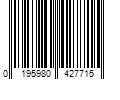 0 195980 427715